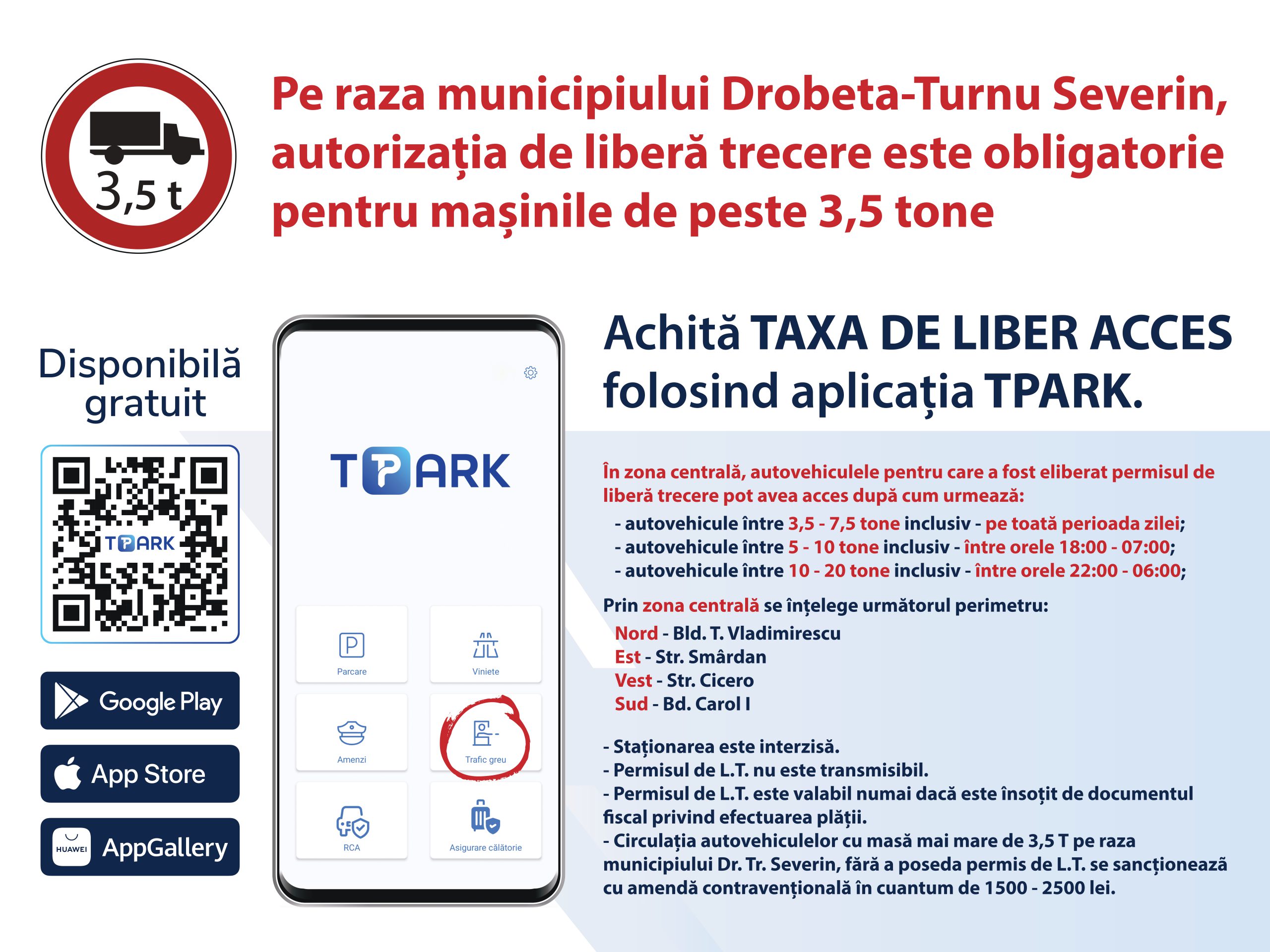 3,5 t

Pe raza municipiului Drobeta-Turnu Severin, autorizația de liberă trecere este obligatorie pentru mașinile de peste 3,5 tone

Disponibilă gratuit

TPARK

Google Play

App Store

HUAWEI AppGallery

TPARK

Parcare

Viniete

Amenzi

Trafic greu

RCA

Asigurare călătorie

Achită TAXA DE LIBER ACCES folosind aplicația TPARK.

În zona centrală, autovehiculele pentru care a fost eliberat permisul de liberă trecere pot avea acces după cum urmează:

- autovehicule între 3,5 - 7,5 tone inclusiv - pe toată perioada zilei;
- autovehicule între 5 - 10 tone inclusiv - între orele 18:00 - 07:00;
- autovehicule între 10 - 20 tone inclusiv - între orele 22:00 - 06:00;

Prin zona centrală se înțelege următorul perimetru:
Nord - Bld. T. Vladimirescu
Est - Str. Smârdan
Vest - Str. Cicero
Sud - Bd. Carol I

- Staționarea este interzisă.
- Permisul de L.T. nu este transmisibil.
- Permisul de L.T. este valabil numai dacă este însoțit de documentul fiscal privind efectuarea plății.
- Circulația autovehiculelor cu masă mai mare de 3,5 T pe raza municipiului Dr. Tr. Severin, fără a poseda permis de L.T. se sancționează cu amendă contravențională în cuantum de 1500 - 2500 lei.